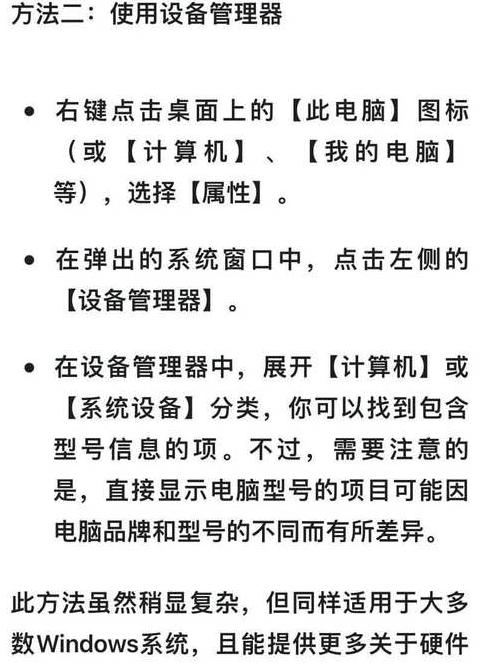 方法二：使用设备管理器

• 右键点击桌面上的【此电脑】图标（或【计算机】、【我的电脑】等），选择【属性】。

• 在弹出的系统窗口中，点击左侧的【设备管理器】。

• 在设备管理器中，展开【计算机】或【系统设备】分类，你可以找到包含型号信息的项。不过，需要注意的是，直接显示电脑型号的项目可能因电脑品牌和型号的不同而有所差异。

此方法虽然稍显复杂，但同样适用于大多数Windows系统，且能提供更多关于硬件